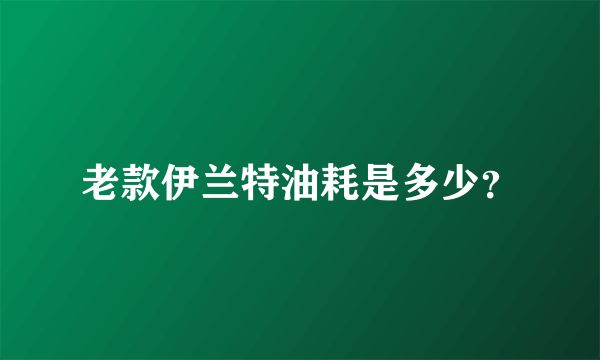 老款伊兰特油耗是多少?